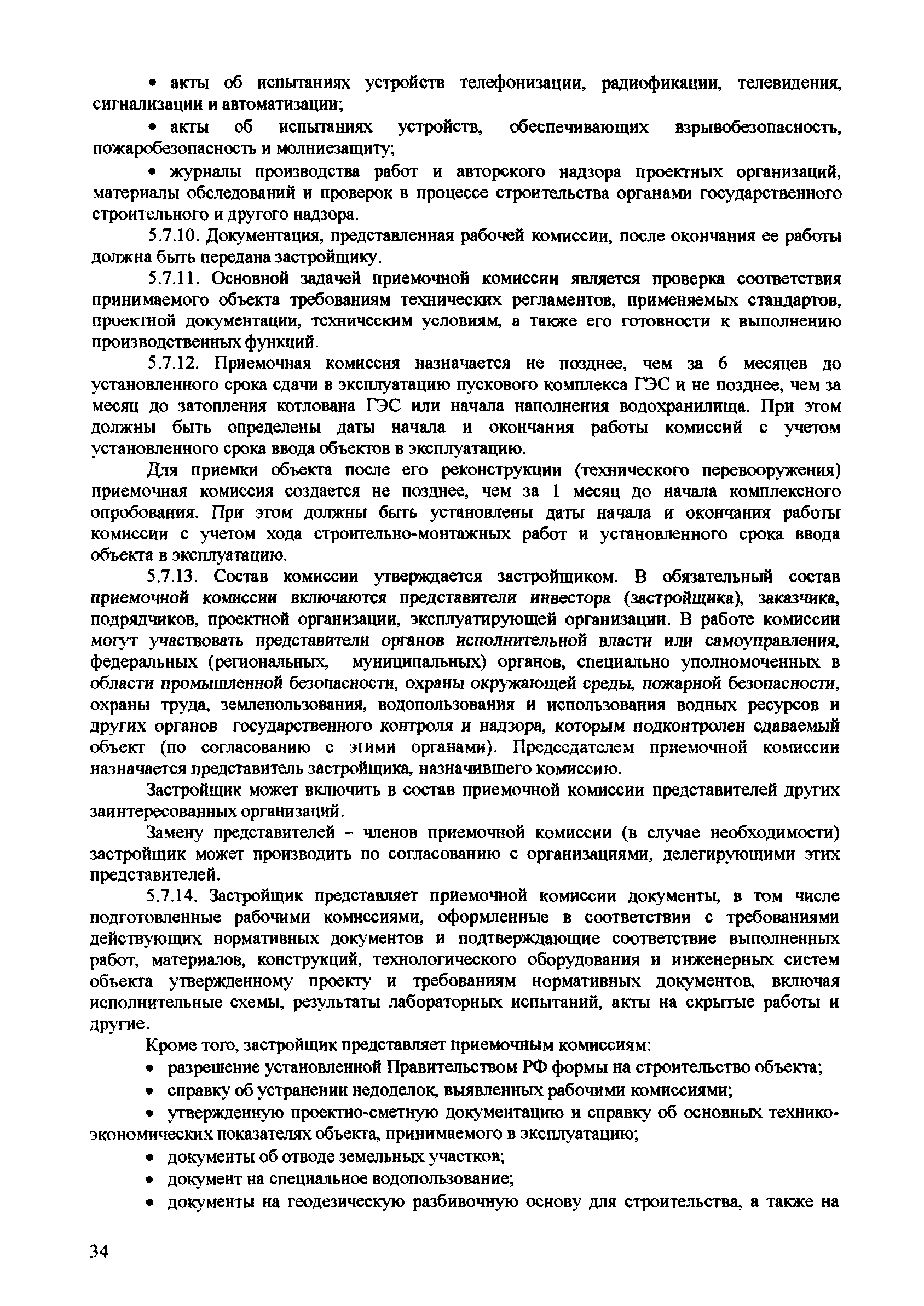 • акты об испытаниях устройств телефонизации, радиофикации, телевидения, сигнализации и автоматизации;

• акты об испытаниях устройств, обеспечивающих взрывобезопасность, пожаробезопасность и молниезащиту;

• журналы производства работ и авторского надзора проектных организаций, материалы обследований и проверок в процессе строительства органами государственного строительного и другого надзора.

5.7.10. Документация, представленная рабочей комиссии, после окончания ее работы должна быть передана застройщику.

5.7.11. Основной задачей приемочной комиссии является проверка соответствия принимаемого объекта требованиям технических регламентов, применяемых стандартов, проектной документации, техническим условиям, а также его готовности к выполнению производственных функций.

5.7.12. Приемочная комиссия назначается не позднее, чем за 6 месяцев до установленного срока сдачи в эксплуатацию пускового комплекса ГЭС и не позднее, чем за месяц до затопления котлована ГЭС или начала наполнения водохранилища. При этом должны быть определены даты начала и окончания работы комиссий с учетом установленного срока ввода объектов в эксплуатацию.

Для приемки объекта после его реконструкции (технического перевооружения) приемочная комиссия создается не позднее, чем за 1 месяц до начала комплексного опробования. При этом должны быть установлены даты начала и окончания работы комиссии с учетом хода строительно-монтажных работ и установленного срока ввода объекта в эксплуатацию.

5.7.13. Состав комиссии утверждается застройщиком. В обязательный состав приемочной комиссии включаются представители инвестора (застройщика), заказчика, подрядчиков, проектной организации, эксплуатирующей организации. В работе комиссии могут участвовать представители органов исполнительной власти или самоуправления, федеральных (региональных, муниципальных) органов, специально уполномоченных в области промышленной безопасности, охраны окружающей среды, пожарной безопасности, охраны труда, землепользования, водопользования и использования водных ресурсов и других органов государственного контроля и надзора, которым подконтролен сдаваемый объект (по согласованию с этими органами). Председателем приемочной комиссии назначается представитель застройщика, назначившего комиссию.

Застройщик может включить в состав приемочной комиссии представителей других заинтересованных организаций.

Замену представителей – членов приемочной комиссии (в случае необходимости) застройщик может производить по согласованию с организациями, делегирующими этих представителей.

5.7.14. Застройщик представляет приемочной комиссии документы, в том числе подготовленные рабочими комиссиями, оформленные в соответствии с требованиями действующих нормативных документов и подтверждающие соответствие выполненных работ, материалов, конструкций, технологического оборудования и инженерных систем объекта утвержденному проекту и требованиям нормативных документов, включая исполнительные схемы, результаты лабораторных испытаний, акты на скрытые работы и другие.

Кроме того, застройщик представляет приемочным комиссиям:

• разрешение установленной Правительством РФ формы на строительство объекта;

• справку об устранении недоделок, выявленных рабочими комиссиями;

• утвержденную проектно-сметную документацию и справку об основных технико-экономических показателях объекта, принимаемого в эксплуатацию;

• документы об отводе земельных участков;

• документ на специальное водопользование;

• документы на геодезическую разбивочную основу для строительства, а также на

34